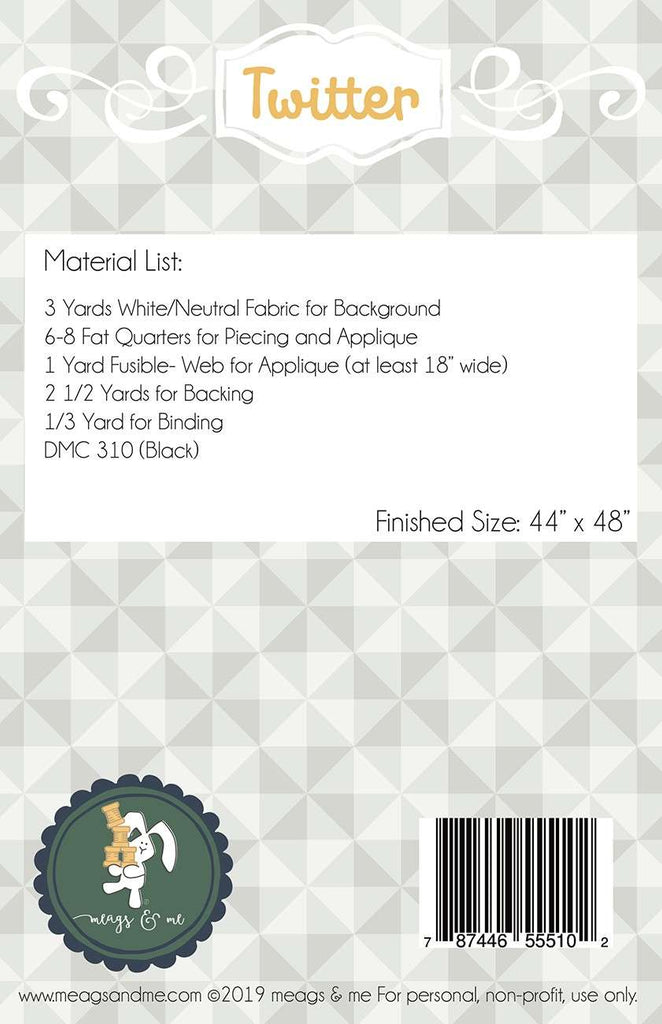 Twitter

Material List:

3 Yards White/Neutral Fabric for Background
6-8 Fat Quarters for Piecing and Applique
1 Yard Fusible- Web for Applique (at least 18" wide)
2 1/2 Yards for Backing
1/3 Yard for Binding
DMC 310 (Black)

Finished Size: 44" x 48"

meags & me

7 87446 55510 2

www.meagsandme.com ©2019 meags & me For personal, non-profit, use only.